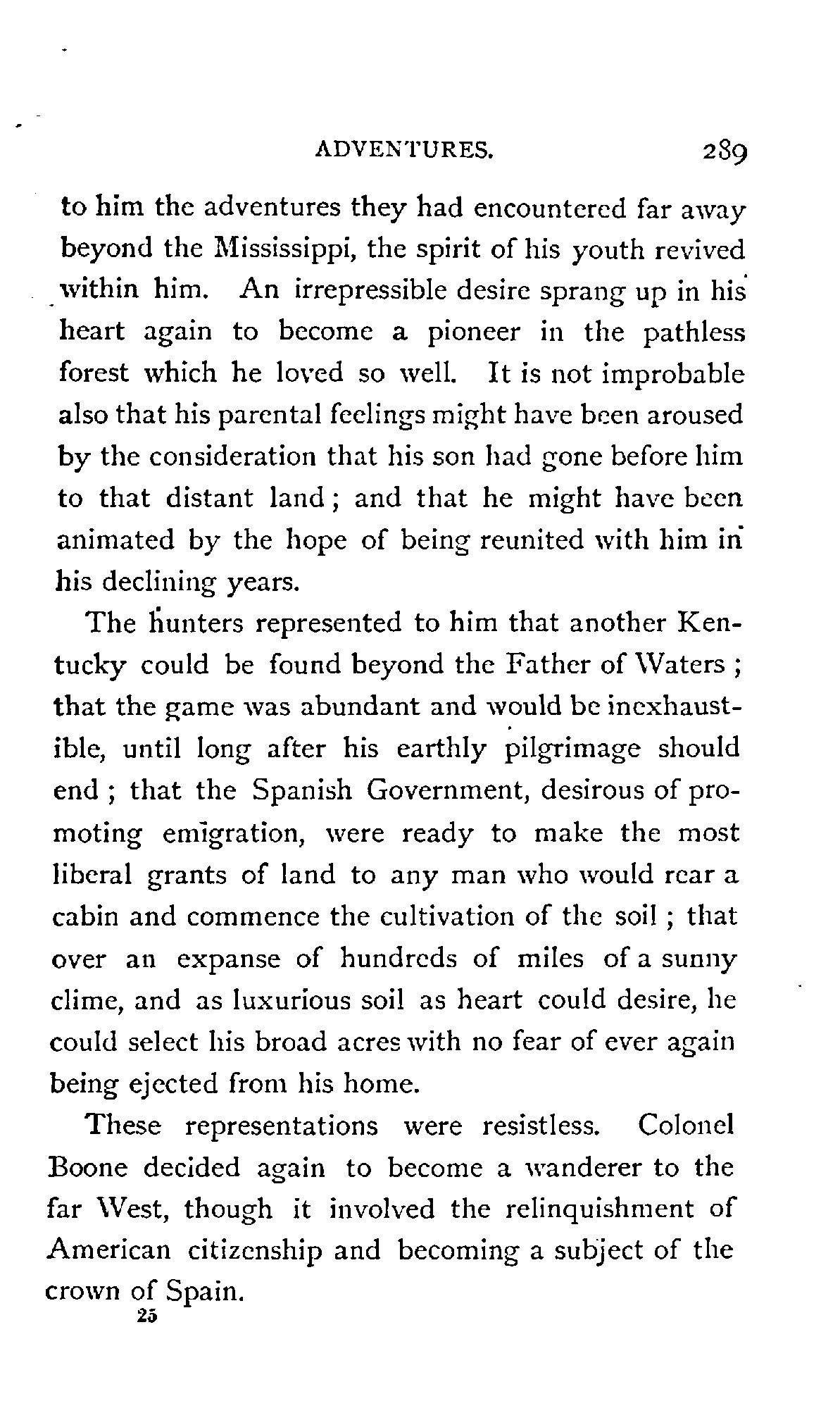 ADVENTURES. 289

to him the adventures they had encountered far away beyond the Mississippi, the spirit of his youth revived within him. An irrepressible desire sprang up in his heart again to become a pioneer in the pathless forest which he loved so well. It is not improbable also that his parental feelings might have been aroused by the consideration that his son had gone before him to that distant land; and that he might have been animated by the hope of being reunited with him in his declining years.

The hunters represented to him that another Kentucky could be found beyond the Father of Waters; that the game was abundant and would be inexhaustible, until long after his earthly pilgrimage should end; that the Spanish Government, desirous of promoting emigration, were ready to make the most liberal grants of land to any man who would rear a cabin and commence the cultivation of the soil; that over an expanse of hundreds of miles of a sunny clime, and as luxurious soil as heart could desire, he could select his broad acres with no fear of ever again being ejected from his home.

These representations were resistless. Colonel Boone decided again to become a wanderer to the far West, though it involved the relinquishment of American citizenship and becoming a subject of the crown of Spain.

25